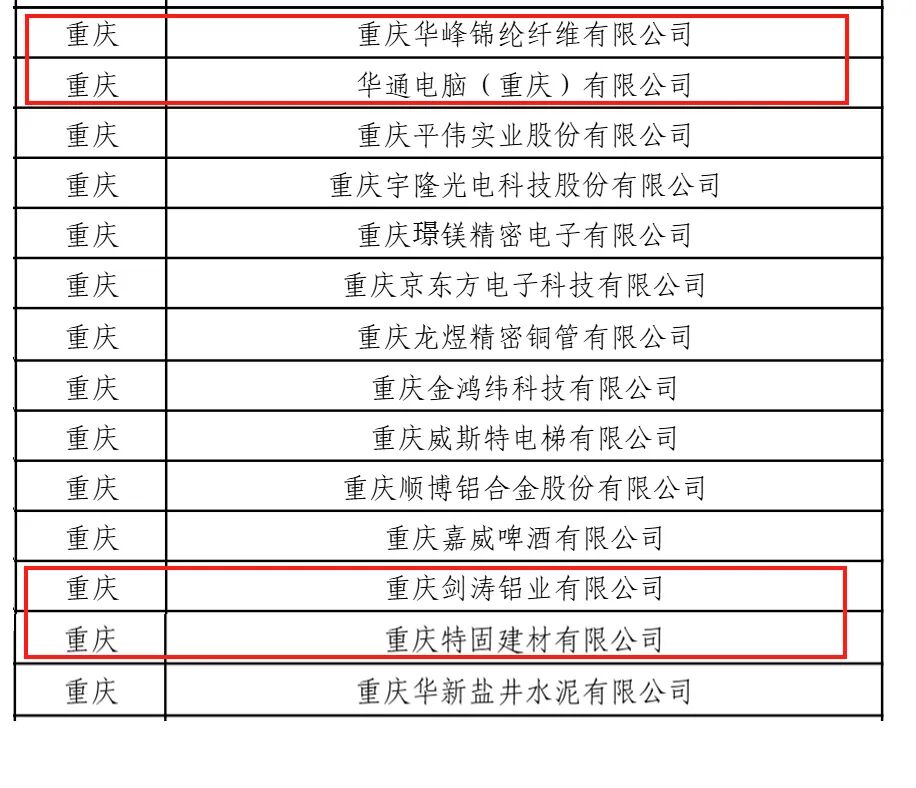 | 重庆 | 重庆华峰锦纶纤维有限公司 |
|---|---|
| 重庆 | 华通电脑（重庆）有限公司 |
| 重庆 | 重庆平伟实业股份有限公司 |
| 重庆 | 重庆宇隆光电科技股份有限公司 |
| 重庆 | 重庆璟镁精密电子有限公司 |
| 重庆 | 重庆京东方电子科技有限公司 |
| 重庆 | 重庆龙煜精密铜管有限公司 |
| 重庆 | 重庆金鸿纬科技有限公司 |
| 重庆 | 重庆威斯特电梯有限公司 |
| 重庆 | 重庆顺博铝合金股份有限公司 |
| 重庆 | 重庆嘉威啤酒有限公司 |
| 重庆 | 重庆剑涛铝业有限公司 |
| 重庆 | 重庆特固建材有限公司 |
| 重庆 | 重庆华新盐井水泥有限公司 |